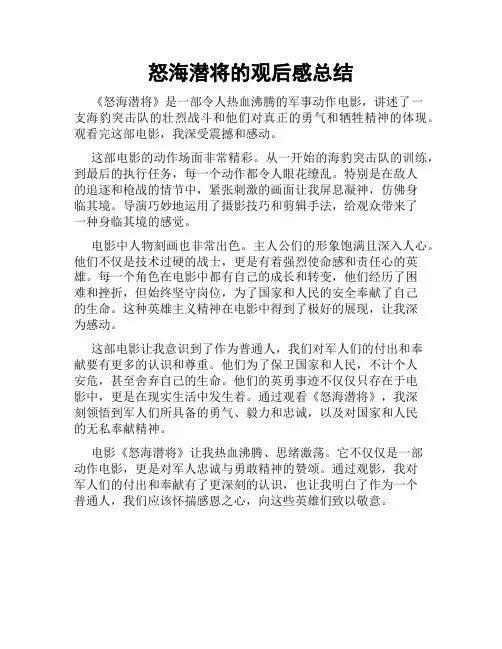 怒海潜将的观后感总结

《怒海潜将》是一部令人热血沸腾的军事动作电影，讲述了一支海豹突击队的壮烈战斗和他们对真正的勇气和牺牲精神的体现。观看完这部电影，我深受震撼和感动。

这部电影的动作场面非常精彩。从一开始的海豹突击队的训练，到最后的执行任务，每一个动作都令人眼花缭乱。特别是在敌人的追逐和枪战的情节中，紧张刺激的画面让我屏息凝神，仿佛身临其境。导演巧妙地运用了摄影技巧和剪辑手法，给观众带来了一种身临其境的感觉。

电影中人物刻画也非常出色。主人公们的形象饱满且深入人心。他们不仅是技术过硬的战士，更是有着强烈使命感和责任心的英雄。每一个角色在电影中都有自己的成长和转变，他们经历了困难和挫折，但始终坚守岗位，为了国家和人民的安全奉献了自己的生命。这种英雄主义精神在电影中得到了极好的展现，让我深为感动。

这部电影让我意识到了作为普通人，我们对军人们的付出和奉献要有更多的认识和尊重。他们为了保卫国家和人民，不计个人安危，甚至舍弃自己的生命。他们的英勇事迹不仅仅只存在于电影中，更是在现实生活中发生着。通过观看《怒海潜将》，我深刻领悟到军人们所具备的勇气、毅力和忠诚，以及对国家和人民的无私奉献精神。

电影《怒海潜将》让我热血沸腾、思绪激荡。它不仅仅是一部动作电影，更是对军人忠诚与勇敢精神的赞颂。通过观影，我对军人们的付出和奉献有了更深刻的认识，也让我明白了作为一个普通人，我们应该怀揣感恩之心，向这些英雄们致以敬意。